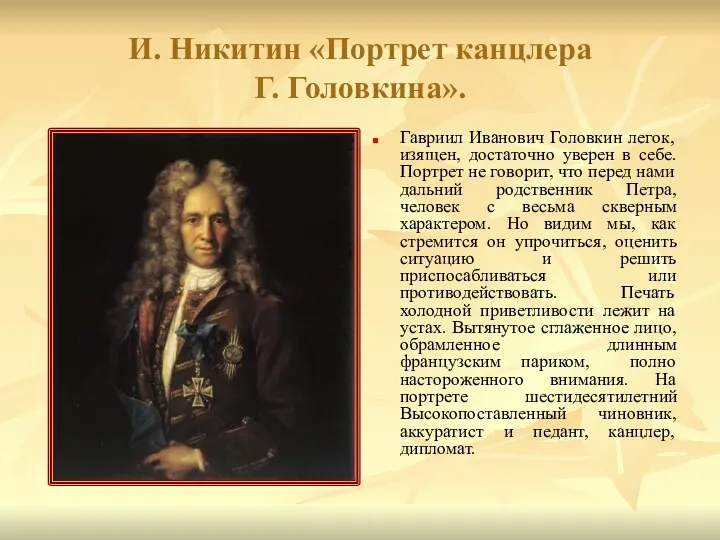 И. Никитин «Портрет канцлера Г. Головкина».

Гавриил Иванович Головкин легок, изящен, достаточно уверен в себе. Портрет не говорит, что перед нами дальний родственник Петра, человек с весьма скверным характером. Но видим мы, как стремится он упрочиться, оценить ситуацию и решить приспосабливаться или противодействовать. Печать холодной приветливости лежит на устах. Вытянутое сглаженное лицо, обрамленное длинным французским париком, полно настороженного внимания. На портрете шестидесятилетний Высокопоставленный чиновник, аккуратист и педант, канцлер, дипломат.